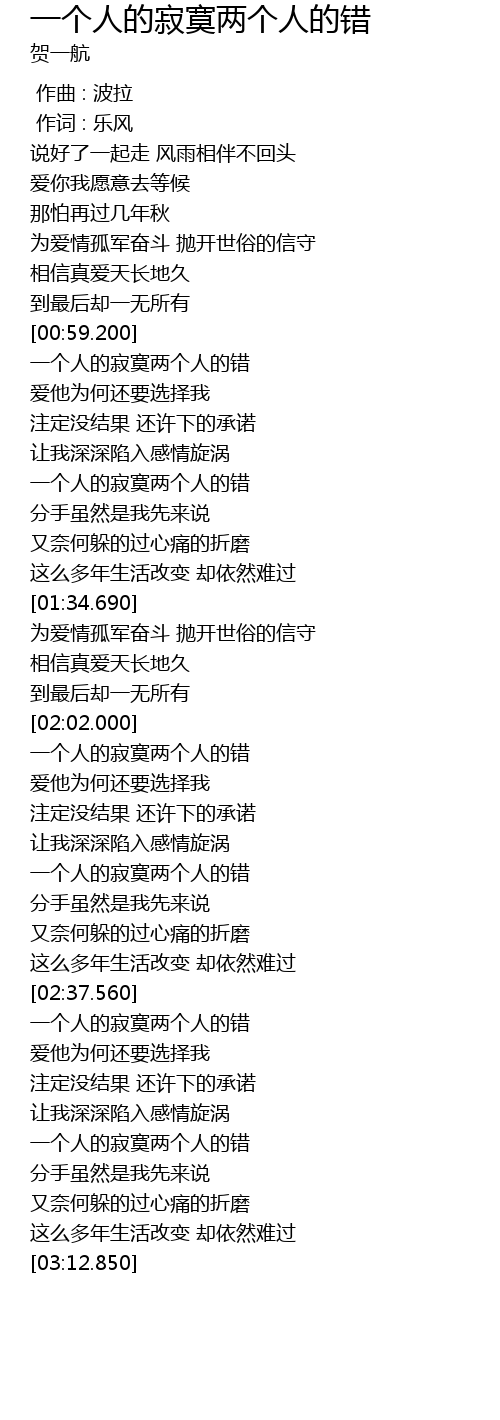 一个人的寂寞两个人的错
贺一航

作曲 : 波拉
作词 : 乐风
说好了一起走 风雨相伴不回头
爱你我愿意去等候
那怕再过几年秋
为爱情孤军奋斗 抛开世俗的信守
相信真爱天长地久
到最后却一无所有
[00:59.200]
一个人的寂寞两个人的错
爱他为何还要选择我
注定没结果 还许下的承诺
让我深深陷入感情旋涡
一个人的寂寞两个人的错
分手虽然是我先来说
又奈何躲的过心痛的折磨
这么多年生活改变 却依然难过
[01:34.690]
为爱情孤军奋斗 抛开世俗的信守
相信真爱天长地久
到最后却一无所有
[02:02.000]
一个人的寂寞两个人的错
爱他为何还要选择我
注定没结果 还许下的承诺
让我深深陷入感情旋涡
一个人的寂寞两个人的错
分手虽然是我先来说
又奈何躲的过心痛的折磨
这么多年生活改变 却依然难过
[02:37.560]
一个人的寂寞两个人的错
爱他为何还要选择我
注定没结果 还许下的承诺
让我深深陷入感情旋涡
一个人的寂寞两个人的错
分手虽然是我先来说
又奈何躲的过心痛的折磨
这么多年生活改变 却依然难过
[03:12.850]